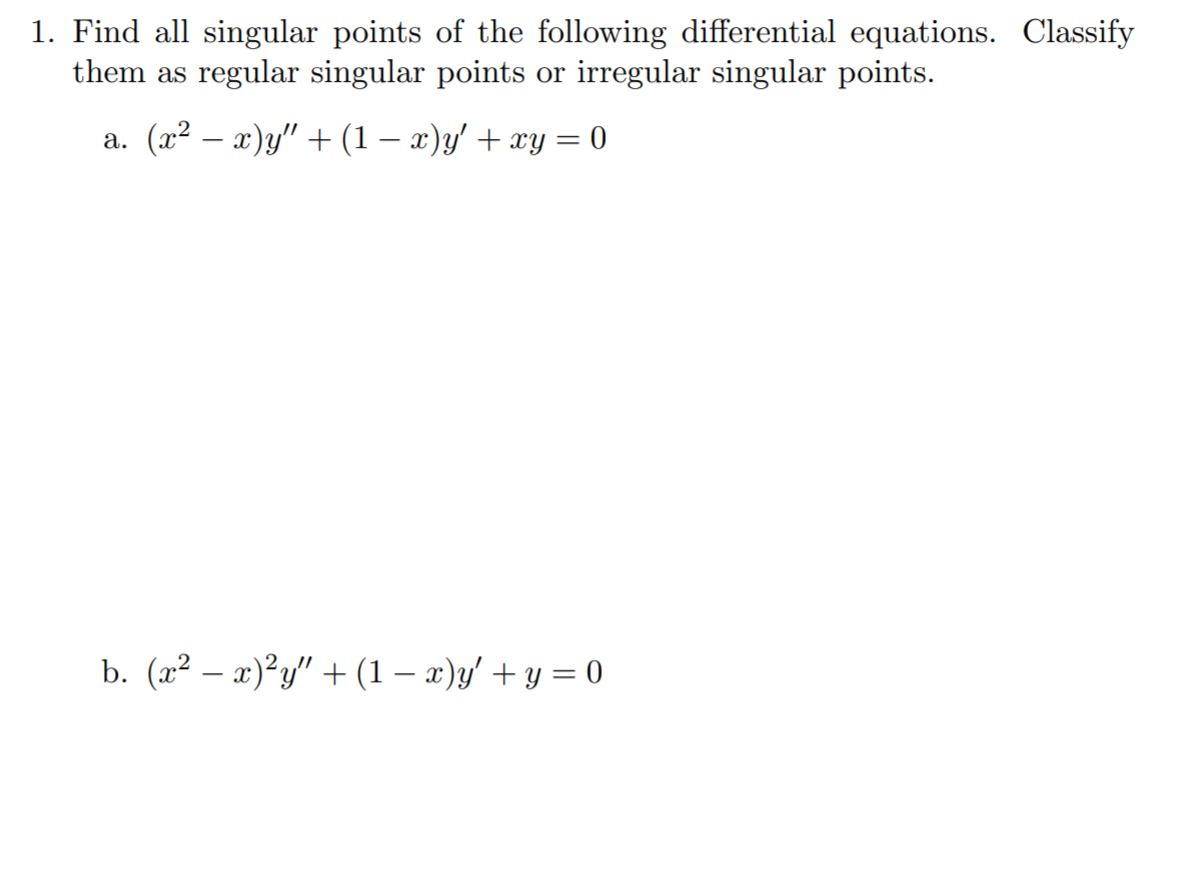 1. Find all singular points of the following differential equations. Classify them as regular singular points or irregular singular points.

a. $(x^2 - x)y'' + (1 - x)y' + xy = 0$

b. $(x^2 - x)^2 y'' + (1 - x)y' + y = 0$